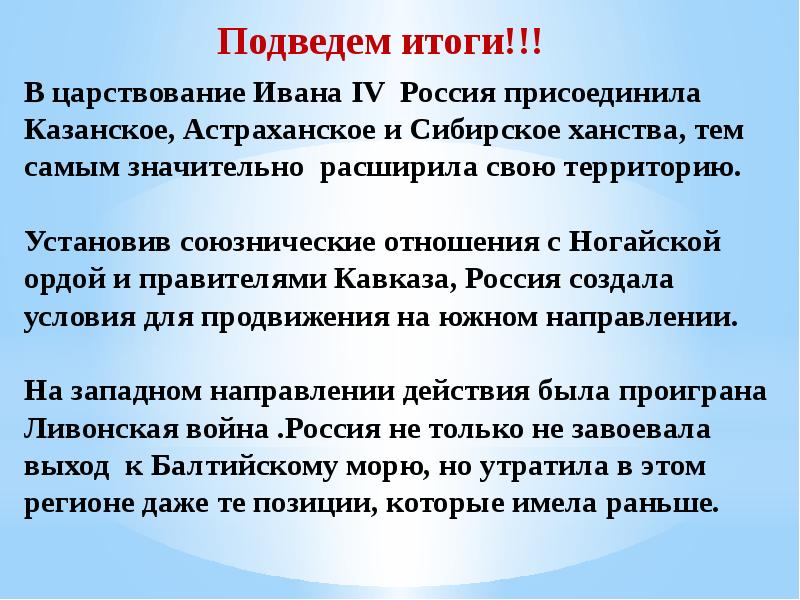 Подведем итоги!!!

В царствование Ивана IV Россия присоединила Казанское, Астраханское и Сибирское ханства, тем самым значительно расширила свою территорию.

Установив союзнические отношения с Ногайской ордой и правителями Кавказа, Россия создала условия для продвижения на южном направлении.

На западном направлении действия была проиграна Ливонская война .Россия не только не завоевала выход к Балтийскому морю, но утратила в этом регионе даже те позиции, которые имела раньше.